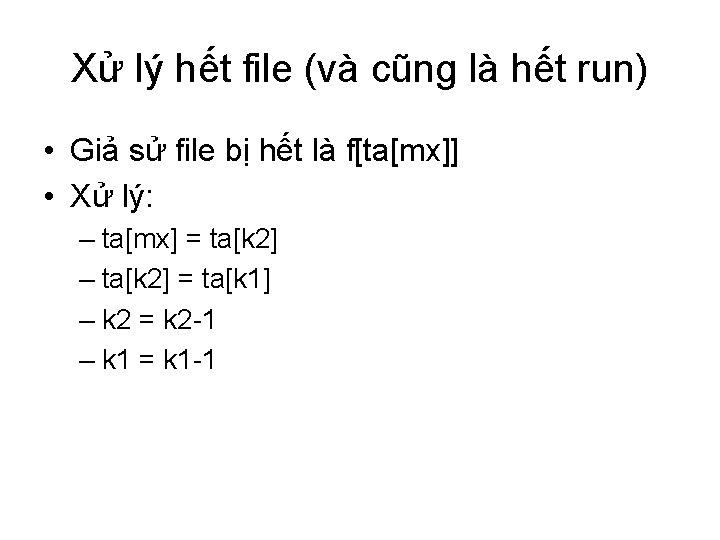 Xử lý hết file (và cũng là hết run)

• Giả sử file bị hết là f[ta[mx]]
• Xử lý:
– ta[mx] = ta[k2]
– ta[k2] = ta[k1]
– k2 = k2-1
– k1 = k1-1